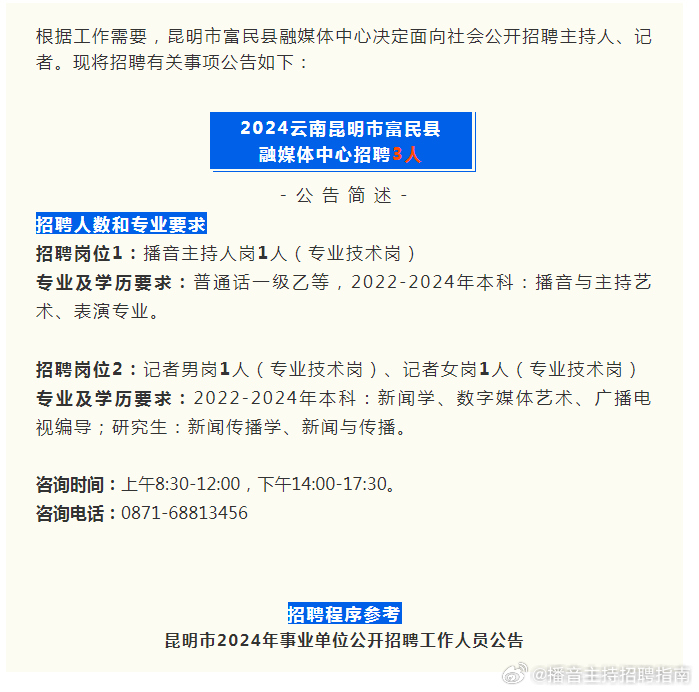 根据工作需要，昆明市富民县融媒体中心决定面向社会公开招聘主持人、记者。现将招聘有关事项公告如下：

2024云南昆明市富民县
融媒体中心招聘3人

- 公 告 简 述 -

招聘人数和专业要求

招聘岗位1：播音主持人岗1人（专业技术岗）

专业及学历要求：普通话一级乙等，2022-2024年本科：播音与主持艺术、表演专业。

招聘岗位2：记者男岗1人（专业技术岗）、记者女岗1人（专业技术岗）

专业及学历要求：2022-2024年本科：新闻学、数字媒体艺术、广播电视编导；研究生：新闻传播学、新闻与传播。

咨询时间：上午8:30-12:00，下午14:00-17:30。

咨询电话：0871-68813456

招聘程序参考

昆明市2024年事业单位公开招聘工作人员公告

@播音主持招聘指南